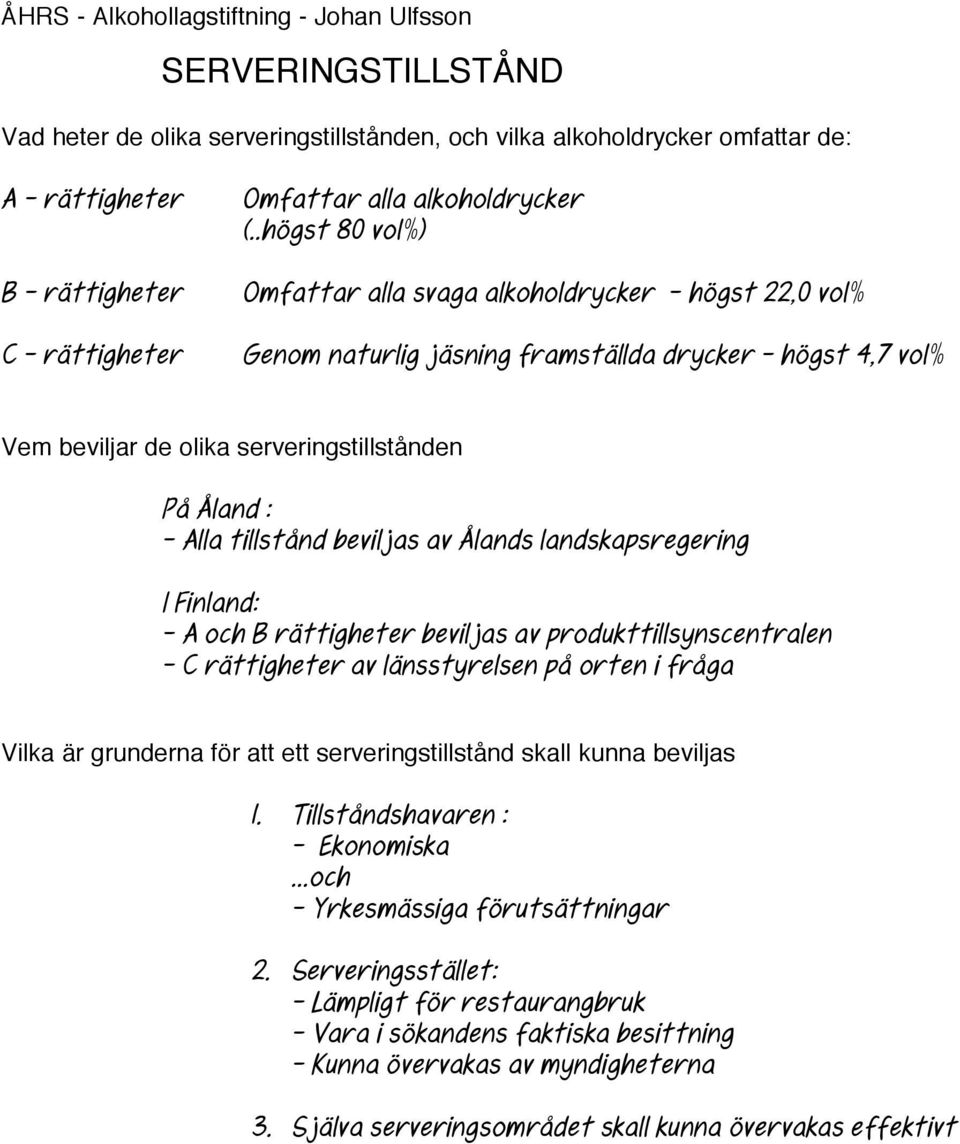 ÅHRS - Alkohollagstiftning - Johan Ulfsson

SERVERINGSTILLSTÅND

Vad heter de olika serveringstillstånden, och vilka alkoholdrycker omfattar de:

A – rättigheter Omfattar alla alkoholdrycker (..högst 80 vol%)

B – rättigheter Omfattar alla svaga alkoholdrycker – högst 22,0 vol%

C – rättigheter Genom naturlig jäsning framställda drycker – högst 4,7 vol%

Vem beviljar de olika serveringstillstånden

På Åland :
– Alla tillstånd beviljas av Ålands landskapsregering

I Finland:
– A och B rättigheter beviljas av produkttillsynscentralen
– C rättigheter av länsstyrelsen på orten i fråga

Vilka är grunderna för att ett serveringstillstånd skall kunna beviljas

1. Tillståndshavaren :
– Ekonomiska
...och
– Yrkesmässiga förutsättningar

2. Serveringsstället:
– Lämpligt för restaurangbruk
– Vara i sökandens faktiska besittning
– Kunna övervakas av myndigheterna

3. Själva serveringsområdet skall kunna övervakas effektivt